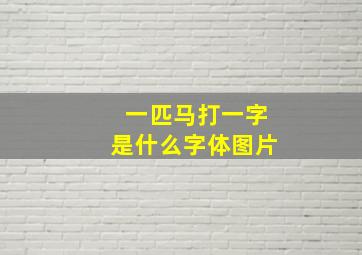 一匹马打一字
是什么字体图片